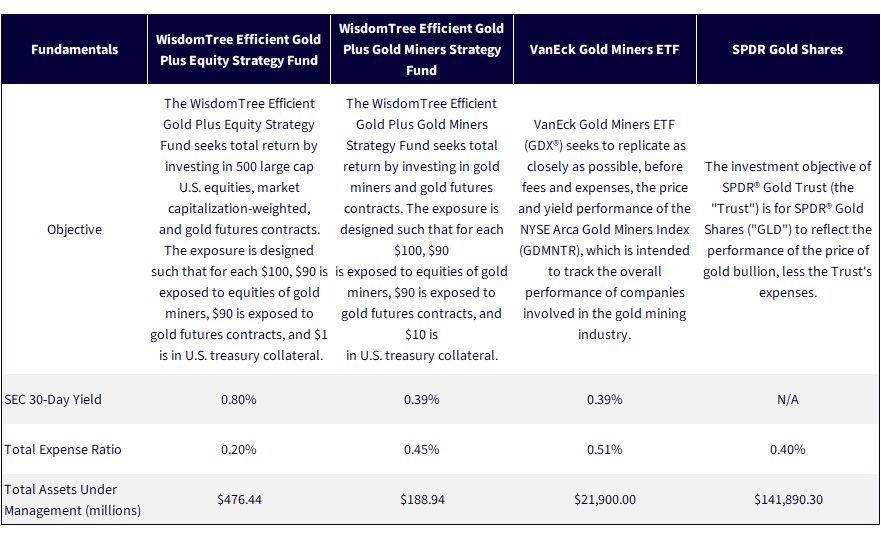 | Fundamentals | WisdomTree Efficient Gold Plus Equity Strategy Fund | WisdomTree Efficient Gold Plus Gold Miners Strategy Fund | VanEck Gold Miners ETF | SPDR Gold Shares |
|---|---|---|---|---|
| Objective | The WisdomTree Efficient Gold Plus Equity Strategy Fund seeks total return by investing in 500 large cap U.S. equities, market capitalization-weighted, and gold futures contracts. The exposure is designed such that for each \$100, \$90 is exposed to equities of gold miners, \$90 is exposed to gold futures contracts, and \$1 is in U.S. treasury collateral. | The WisdomTree Efficient Gold Plus Gold Miners Strategy Fund seeks total return by investing in gold miners and gold futures contracts. The exposure is designed such that for each \$100, \$90 is exposed to equities of gold miners, \$90 is exposed to gold futures contracts, and \$10 is in U.S. treasury collateral. | VanEck Gold Miners ETF (GDX®) seeks to replicate as closely as possible, before fees and expenses, the price and yield performance of the NYSE Arca Gold Miners Index (GDMNTR), which is intended to track the overall performance of companies involved in the gold mining industry. | The investment objective of SPDR® Gold Trust (the "Trust") is for SPDR® Gold Shares ("GLD") to reflect the performance of the price of gold bullion, less the Trust's expenses. |
| SEC 30-Day Yield | 0.80% | 0.39% | 0.39% | N/A |
| Total Expense Ratio | 0.20% | 0.45% | 0.51% | 0.40% |
| Total Assets Under Management (millions) | \$476.44 | \$188.94 | \$21,900.00 | \$141,890.30 |